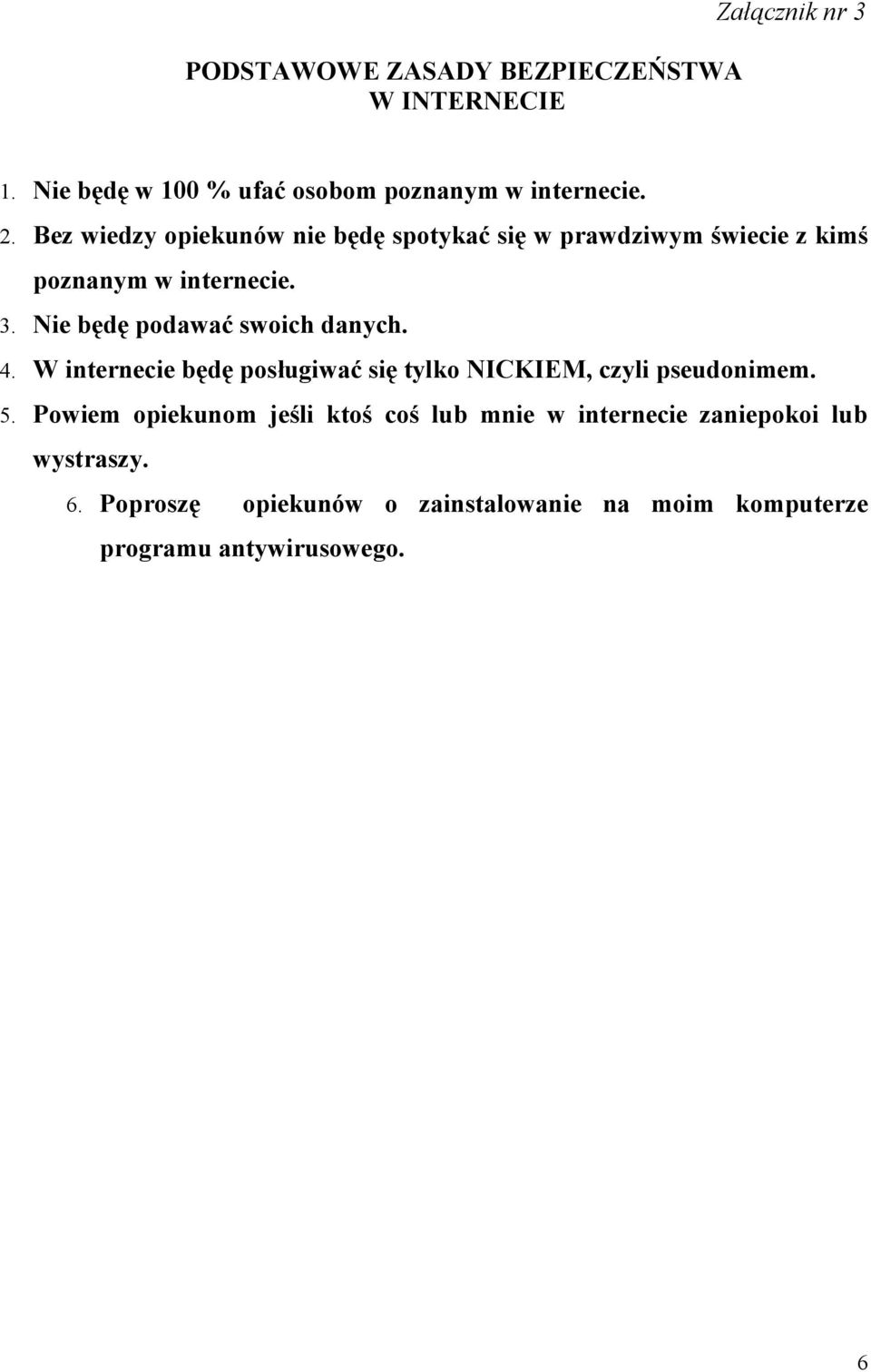 Załącznik nr 3

PODSTAWOWE ZASADY BEZPIECZEŃSTWA
W INTERNECIE

1. Nie będę w 100 % ufać osobom poznanym w internecie.
2. Bez wiedzy opiekunów nie będę spotykać się w prawdziwym świecie z kimś poznanym w internecie.
3. Nie będę podawać swoich danych.
4. W internecie będę posługiwać się tylko NICKIEM, czyli pseudonimem.
5. Powiem opiekunom jeśli ktoś coś lub mnie w internecie zaniepokoi lub wystraszy.
6. Poproszę opiekunów o zainstalowanie na moim komputerze programu antywirusowego.

6